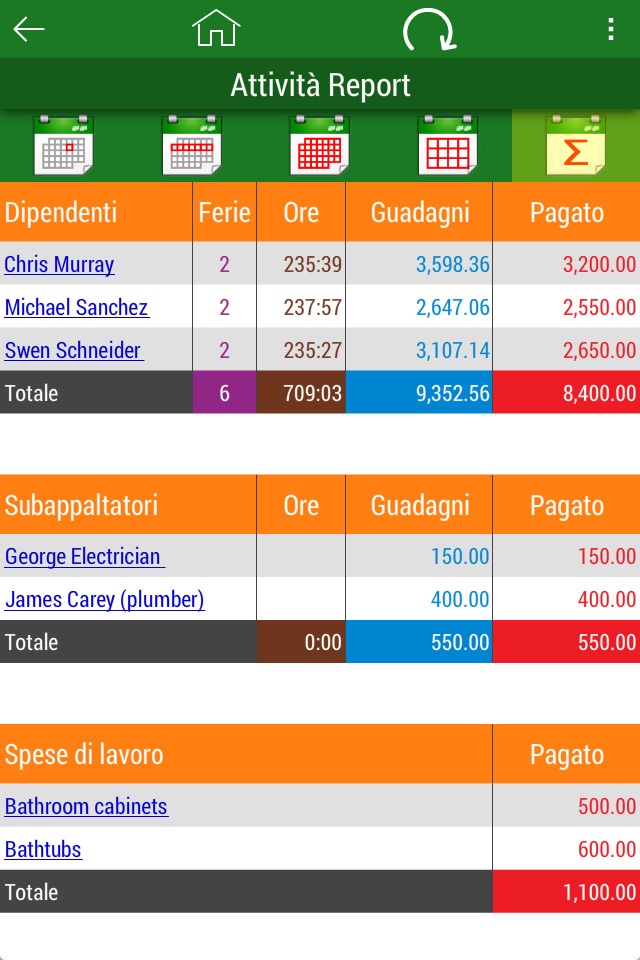 Attività Report

Σ

| Dipendenti | Ferie | Ore | Guadagni | Pagato |
|---|---|---|---|---|
| Chris Murray | 2 | 235:39 | 3,598.36 | 3,200.00 |
| Michael Sanchez | 2 | 237:57 | 2,647.06 | 2,550.00 |
| Swen Schneider | 2 | 235:27 | 3,107.14 | 2,650.00 |
| Totale | 6 | 709:03 | 9,352.56 | 8,400.00 |

| Subappaltatori | Ore | Guadagni | Pagato |
|---|---|---|---|
| George Electrician | | 150.00 | 150.00 |
| James Carey (plumber) | | 400.00 | 400.00 |
| Totale | 0:00 | 550.00 | 550.00 |

| Spese di lavoro | Pagato |
|---|---|
| Bathroom cabinets | 500.00 |
| Bathtubs | 600.00 |
| Totale | 1,100.00 |